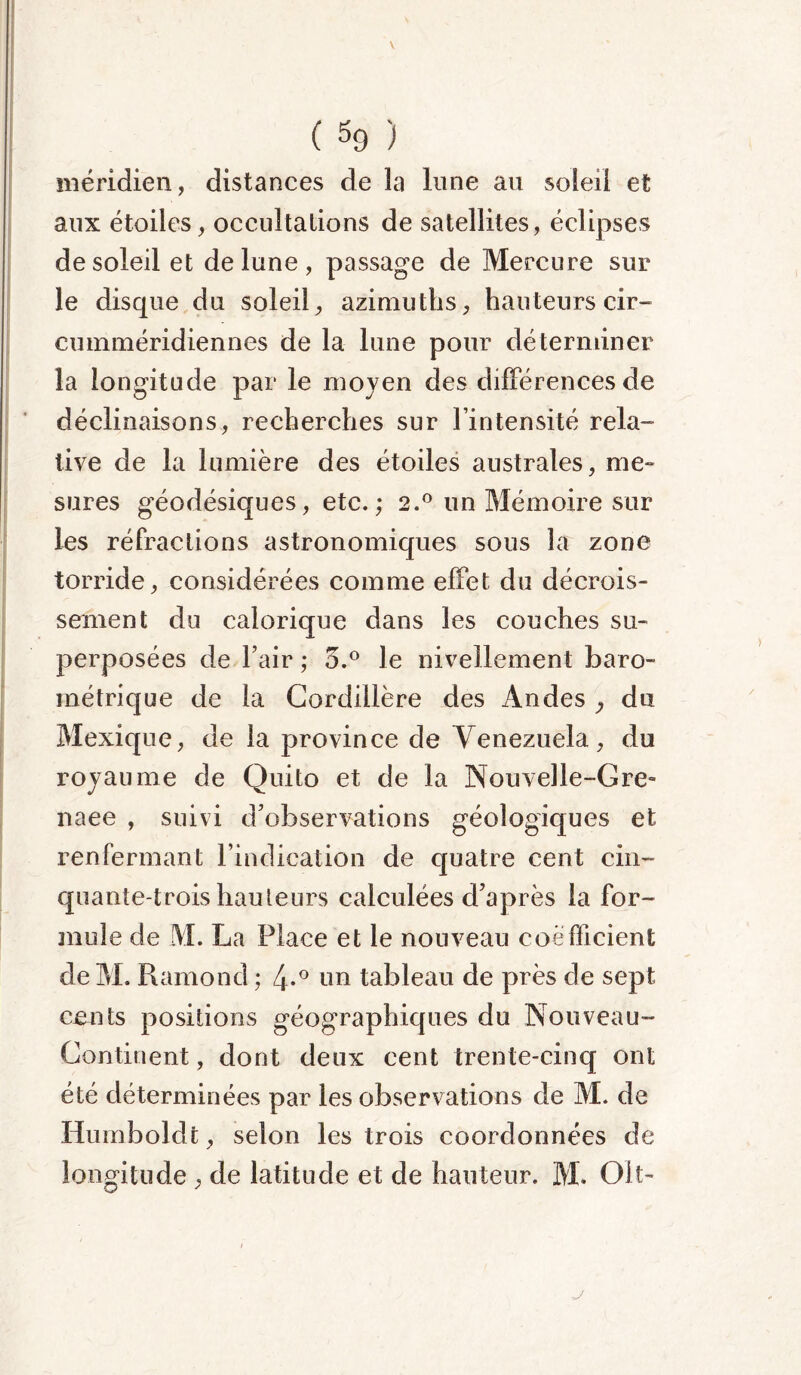 ( 59 )

méridien, distances de la lune au soleil et aux étoiles, occultations de satellites, éclipses de soleil et de lune, passage de Mercure sur le disque du soleil, azimuths, hauteurs circumméridiennes de la lune pour déterminer la longitude par le moyen des différences de déclinaisons, recherches sur l'intensité relative de la lumière des étoiles australes, mesures géodésiques, etc.; 2.° un Mémoire sur les réfractions astronomiques sous la zone torride, considérées comme effet du décroissement du calorique dans les couches superposées de l'air; 3.° le nivellement barométrique de la Cordillère des Andes, du Mexique, de la province de Venezuela, du royaume de Quito et de la Nouvelle-Grenaee, suivi d'observations géologiques et renfermant l'indication de quatre cent cinquante-trois hauteurs calculées d'après la formule de M. La Place et le nouveau coëfficient de M. Ramond; 4.° un tableau de près de sept cents positions géographiques du Nouveau-Continent, dont deux cent trente-cinq ont été déterminées par les observations de M. de Humboldt, selon les trois coordonnées de longitude, de latitude et de hauteur. M. Olt-